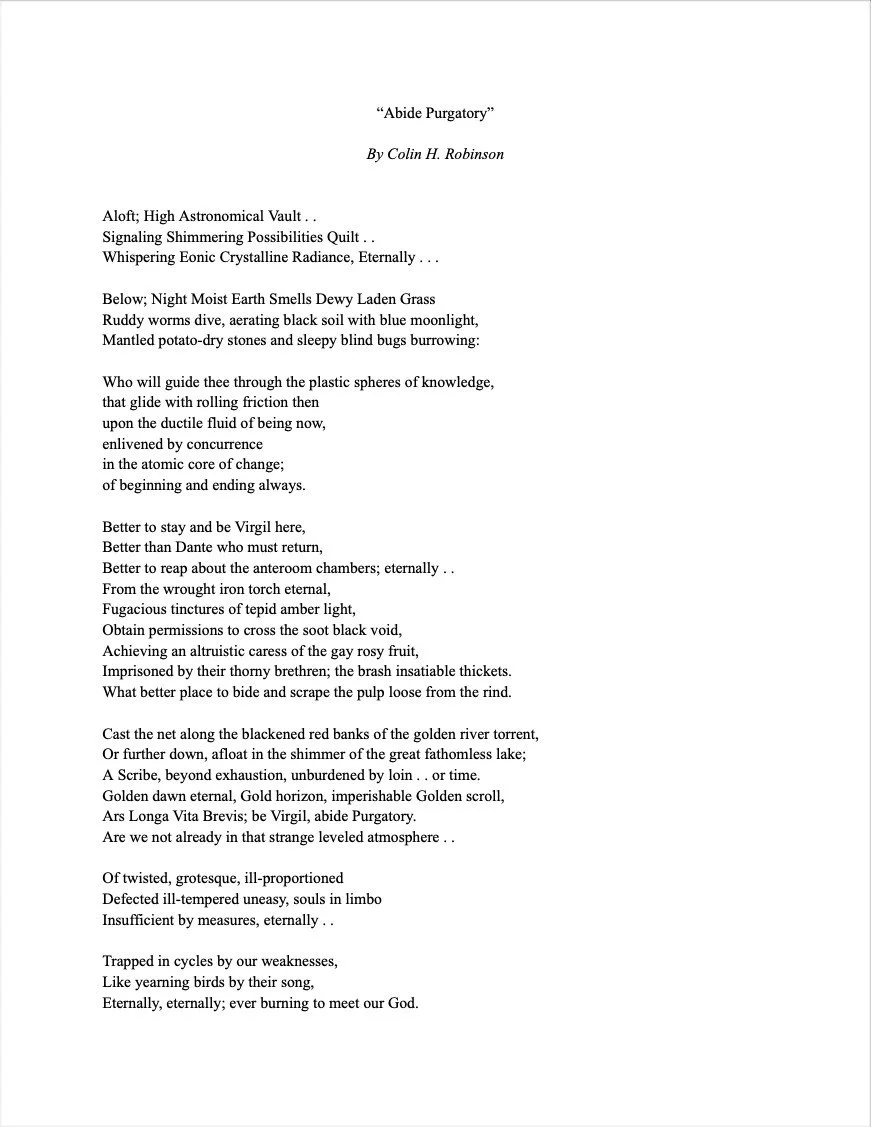 “Abide Purgatory”

By Colin H. Robinson

Aloft; High Astronomical Vault . .
Signaling Shimmering Possibilities Quilt . .
Whispering Eonic Crystalline Radiance, Eternally . . .

Below; Night Moist Earth Smells Dewy Laden Grass
Ruddy worms dive, aerating black soil with blue moonlight,
Mantled potato-dry stones and sleepy blind bugs burrowing:

Who will guide thee through the plastic spheres of knowledge,
that glide with rolling friction then
upon the ductile fluid of being now,
enlivened by concurrence
in the atomic core of change;
of beginning and ending always.

Better to stay and be Virgil here,
Better than Dante who must return,
Better to reap about the anteroom chambers; eternally . .
From the wrought iron torch eternal,
Fugacious tinctures of tepid amber light,
Obtain permissions to cross the soot black void,
Achieving an altruistic caress of the gay rosy fruit,
Imprisoned by their thorny brethren; the brash insatiable thickets.
What better place to bide and scrape the pulp loose from the rind.

Cast the net along the blackened red banks of the golden river torrent,
Or further down, afloat in the shimmer of the great fathomless lake;
A Scribe, beyond exhaustion, unburdened by loin . . or time.
Golden dawn eternal, Gold horizon, imperishable Golden scroll,
Ars Longa Vita Brevis; be Virgil, abide Purgatory.
Are we not already in that strange leveled atmosphere . .

Of twisted, grotesque, ill-proportioned
Defected ill-tempered uneasy, souls in limbo
Insufficient by measures, eternally . .

Trapped in cycles by our weaknesses,
Like yearning birds by their song,
Eternally, eternally; ever burning to meet our God.